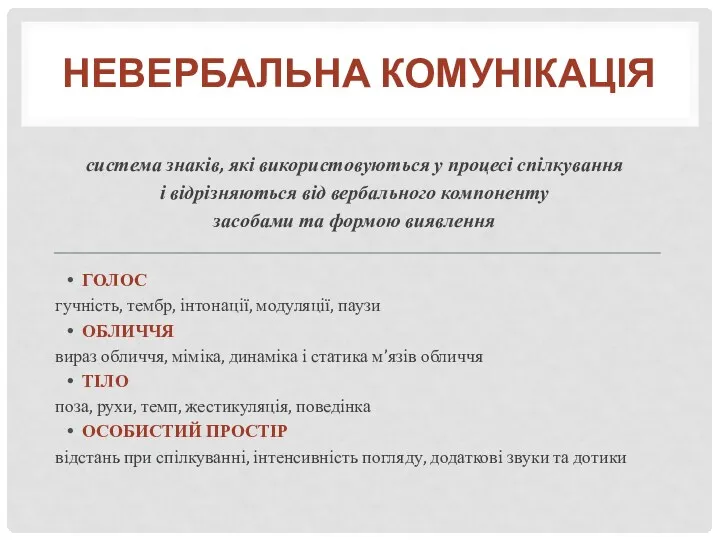 НЕВЕРБАЛЬНА КОМУНІКАЦІЯ

система знаків, які використовуються у процесі спілкування і відрізняються від вербального компоненту засобами та формою виявлення

• ГОЛОС
гучність, тембр, інтонації, модуляції, паузи
• ОБЛИЧЧЯ
вираз обличчя, міміка, динаміка і статика м'язів обличчя
• ТІЛО
поза, рухи, темп, жестикуляція, поведінка
• ОСОБИСТИЙ ПРОСТІР
відстань при спілкуванні, інтенсивність погляду, додаткові звуки та дотики